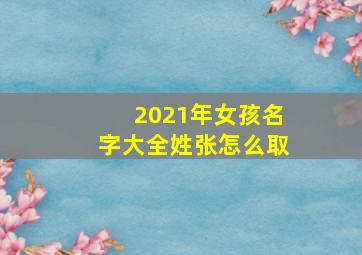 2021年女孩名字大全姓张怎么取